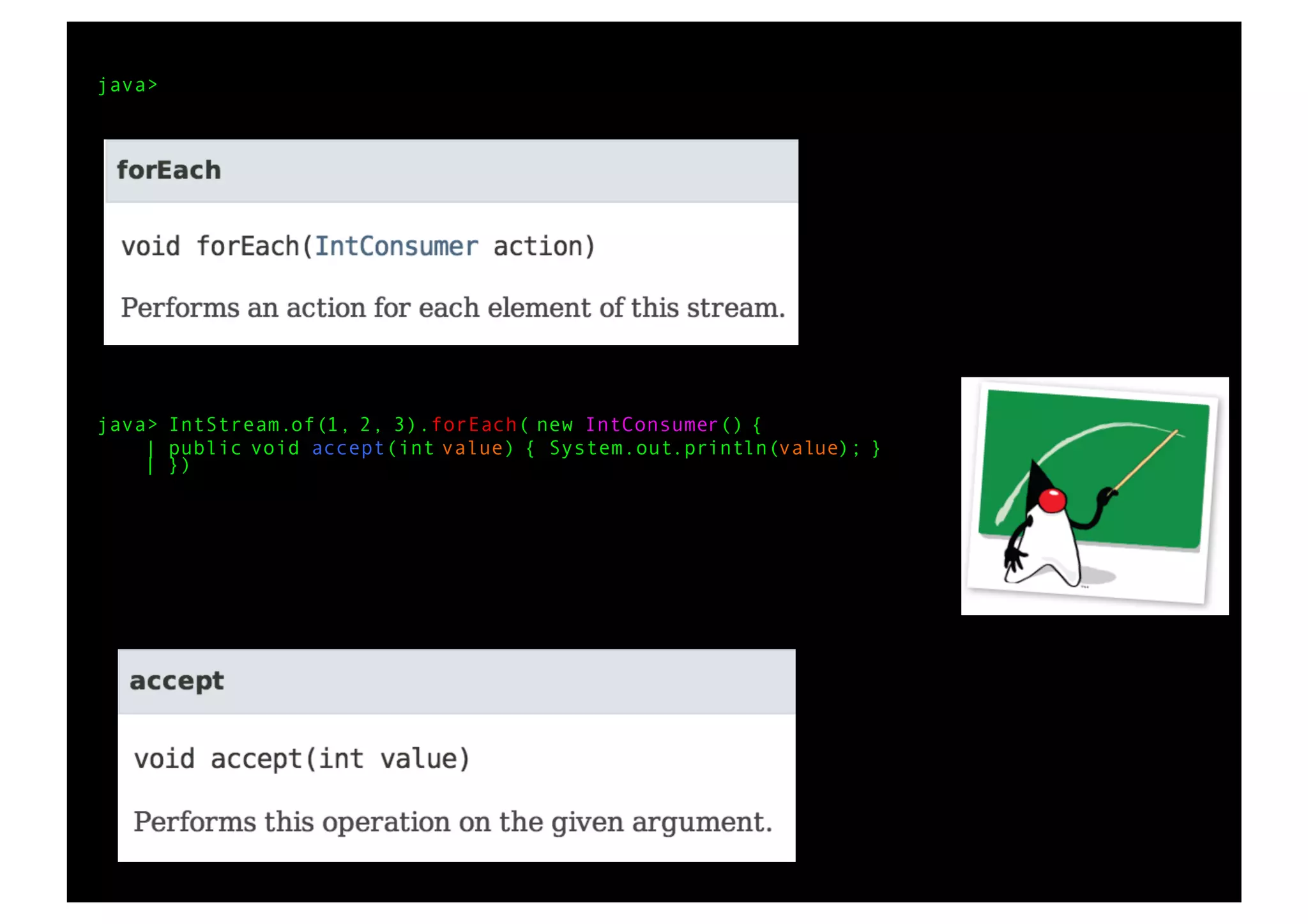 java>

forEach

void forEach(IntConsumer action)

Performs an action for each element of this stream.

java> IntStream.of(1, 2, 3).forEach( new IntConsumer() {
   | public void accept(int value) { System.out.println(value); }
   | })

accept

void accept(int value)

Performs this operation on the given argument.